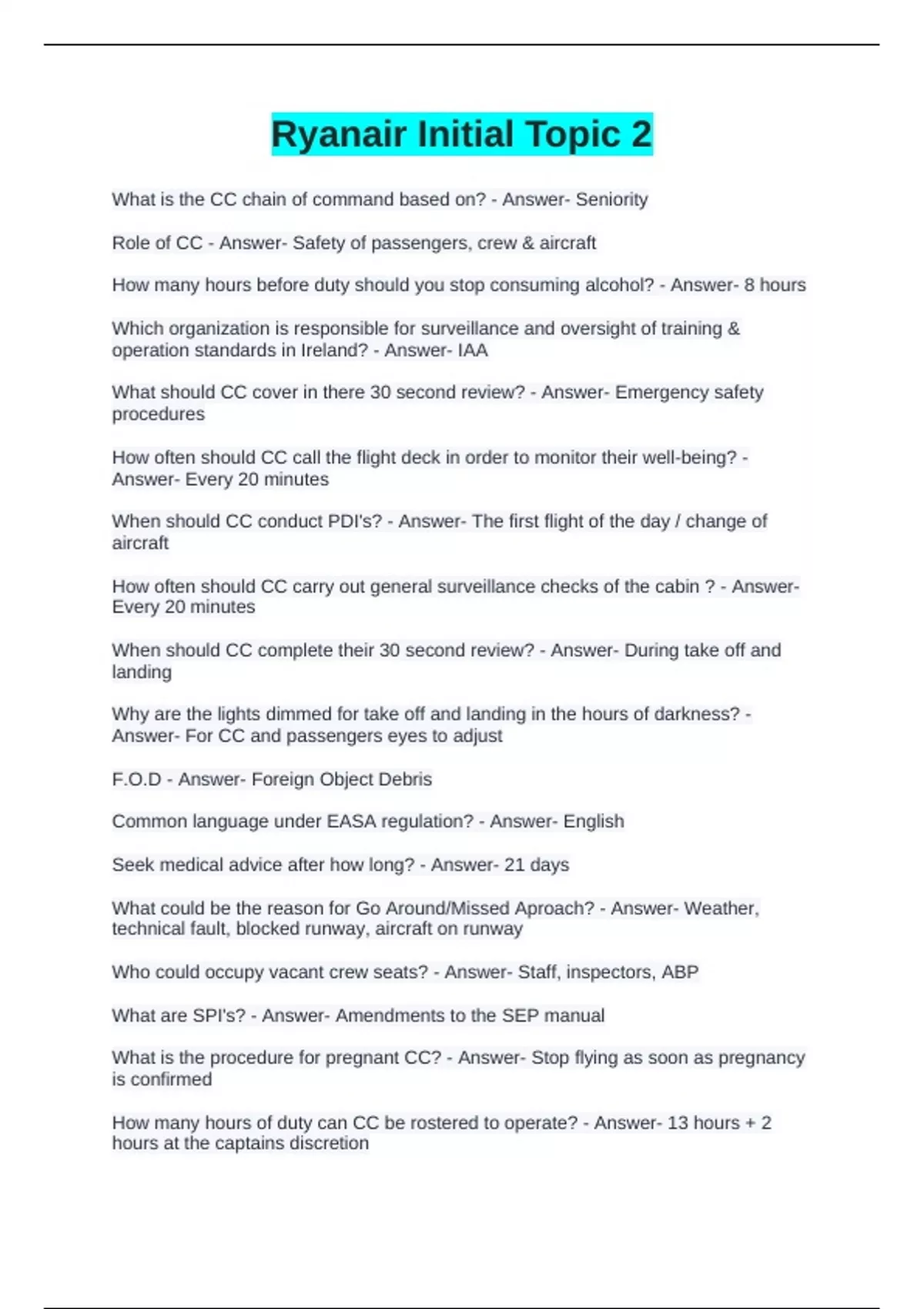 Ryanair Initial Topic 2

What is the CC chain of command based on? - Answer- Seniority

Role of CC - Answer- Safety of passengers, crew & aircraft

How many hours before duty should you stop consuming alcohol? - Answer- 8 hours

Which organization is responsible for surveillance and oversight of training & operation standards in Ireland? - Answer- IAA

What should CC cover in there 30 second review? - Answer- Emergency safety procedures

How often should CC call the flight deck in order to monitor their well-being? - Answer- Every 20 minutes

When should CC conduct PDI's? - Answer- The first flight of the day / change of aircraft

How often should CC carry out general surveillance checks of the cabin ? - Answer- Every 20 minutes

When should CC complete their 30 second review? - Answer- During take off and landing

Why are the lights dimmed for take off and landing in the hours of darkness? - Answer- For CC and passengers eyes to adjust

F.O.D - Answer- Foreign Object Debris

Common language under EASA regulation? - Answer- English

Seek medical advice after how long? - Answer- 21 days

What could be the reason for Go Around/Missed Aproach? - Answer- Weather, technical fault, blocked runway, aircraft on runway

Who could occupy vacant crew seats? - Answer- Staff, inspectors, ABP

What are SPI's? - Answer- Amendments to the SEP manual

What is the procedure for pregnant CC? - Answer- Stop flying as soon as pregnancy is confirmed

How many hours of duty can CC be rostered to operate? - Answer- 13 hours + 2 hours at the captains discretion